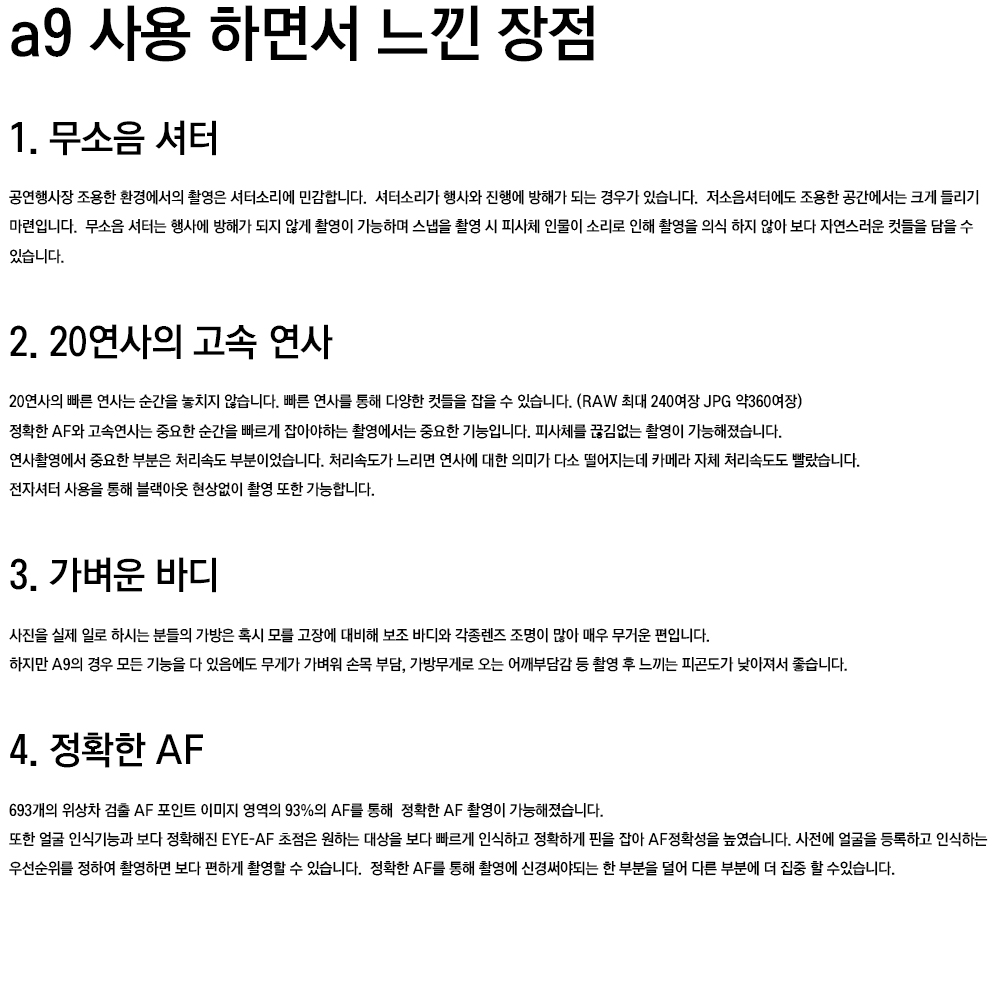 a9 사용 하면서 느낀 장점

1. 무소음 셔터

공연행사장 조용한 환경에서의 촬영은 셔터소리에 민감합니다. 셔터소리가 행사와 진행에 방해가 되는 경우가 있습니다. 저소음셔터에도 조용한 공간에서는 크게 들리기 마련입니다. 무소음 셔터는 행사에 방해가 되지 않게 촬영이 가능하며 스냅을 촬영 시 피사체 인물이 소리로 인해 촬영을 의식 하지 않아 보다 자연스러운 컷들을 담을 수 있습니다.

2. 20연사의 고속 연사

20연사의 빠른 연사는 순간을 놓치지 않습니다. 빠른 연사를 통해 다양한 컷들을 잡을 수 있습니다. (RAW 최대 240여장 JPG 약360여장)
정확한 AF와 고속연사는 중요한 순간을 빠르게 잡아야하는 촬영에서는 중요한 기능입니다. 피사체를 끊김없는 촬영이 가능해졌습니다.
연사촬영에서 중요한 부분은 처리속도 부분이었습니다. 처리속도가 느리면 연사에 대한 의미가 다소 떨어지는데 카메라 자체 처리속도도 빨랐습니다.
전자셔터 사용을 통해 블랙아웃 현상없이 촬영 또한 가능합니다.

3. 가벼운 바디

사진을 실제 일로 하시는 분들의 가방은 혹시 모를 고장에 대비해 보조 바디와 각종렌즈 조명이 많아 매우 무거운 편입니다.
하지만 A9의 경우 모든 기능을 다 있음에도 무게가 가벼워 손목 부담, 가방무게로 오는 어깨부담감 등 촬영 후 느끼는 피곤도가 낮아져서 좋습니다.

4. 정확한 AF

693개의 위상차 검출 AF 포인트 이미지 영역의 93%의 AF를 통해 정확한 AF 촬영이 가능해졌습니다.
또한 얼굴 인식기능과 보다 정확해진 EYE-AF 초점은 원하는 대상을 보다 빠르게 인식하고 정확하게 핀을 잡아 AF정확성을 높였습니다. 사전에 얼굴을 등록하고 인식하는 우선순위를 정하여 촬영하면 보다 편하게 촬영할 수 있습니다. 정확한 AF를 통해 촬영에 신경써야되는 한 부분을 덜어 다른 부분에 더 집중 할 수있습니다.